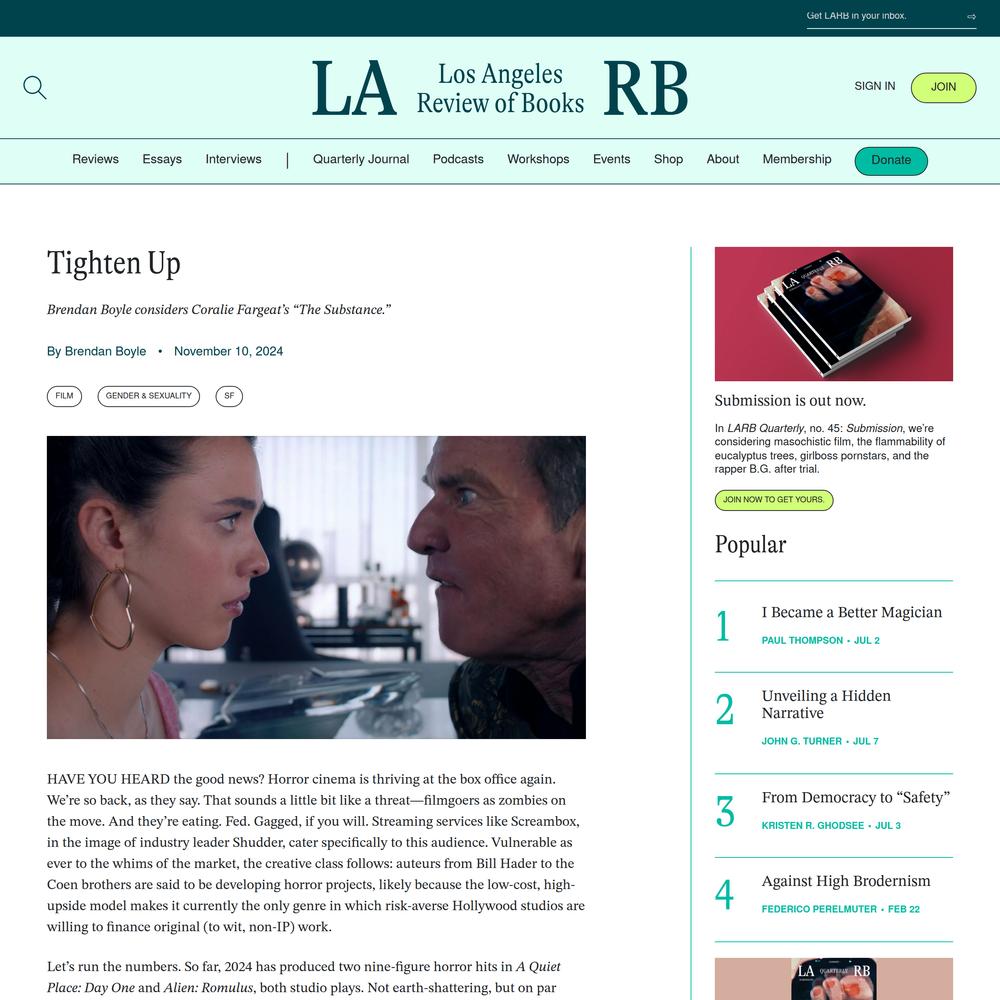 Get LARB in your inbox.

LA Los Angeles Review of Books RB

SIGN IN JOIN

Reviews Essays Interviews | Quarterly Journal Podcasts Workshops Events Shop About Membership Donate

Tighten Up

Brendan Boyle considers Coralie Fargeat's "The Substance."

By Brendan Boyle • November 10, 2024

FILM GENDER & SEXUALITY SF

HAVE YOU HEARD the good news? Horror cinema is thriving at the box office again. We're so back, as they say. That sounds a little bit like a threat—filmgoers as zombies on the move. And they're eating. Fed. Gagged, if you will. Streaming services like Screambox, in the image of industry leader Shudder, cater specifically to this audience. Vulnerable as ever to the whims of the market, the creative class follows: auteurs from Bill Hader to the Coen brothers are said to be developing horror projects, likely because the low-cost, high-upside model makes it currently the only genre in which risk-averse Hollywood studios are willing to finance original (to wit, non-IP) work.

Let's run the numbers. So far, 2024 has produced two nine-figure horror hits in A Quiet Place: Day One and Alien: Romulus, both studio plays. Not earth-shattering, but on par

LA QUARTERLY RB

Submission is out now.

In LARB Quarterly, no. 45: Submission, we're considering masochistic film, the flammability of eucalyptus trees, girlboss pornstars, and the rapper B.G. after trial.

JOIN NOW TO GET YOURS.

Popular

1 I Became a Better Magician
PAUL THOMPSON • JUL 2

2 Unveiling a Hidden Narrative
JOHN G. TURNER • JUL 7

3 From Democracy to "Safety"
KRISTEN R. GHODSEE • JUL 3

4 Against High Brodernism
FEDERICO PERELMUTER • FEB 22

LA QUARTERLY RB